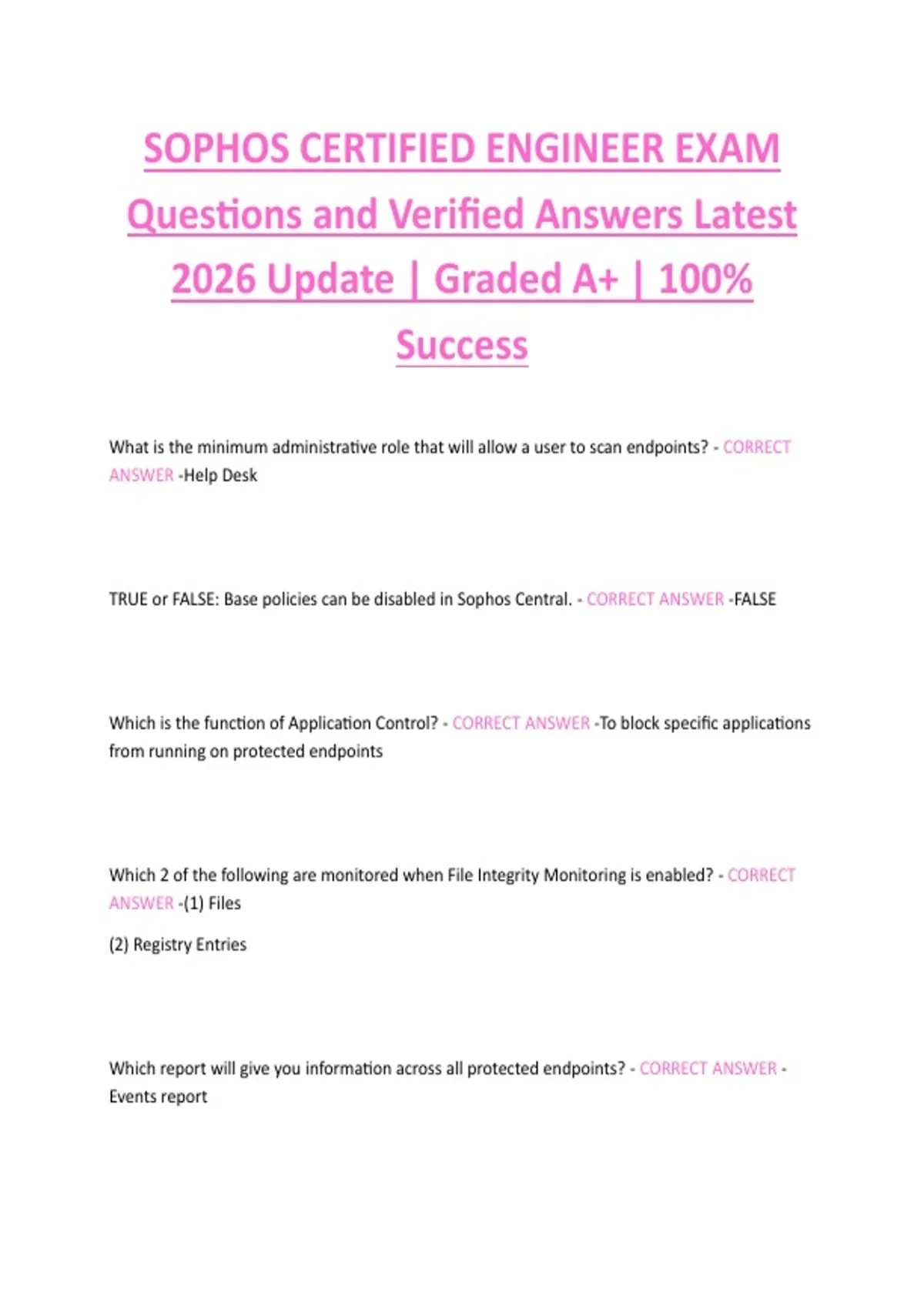 SOPHOS CERTIFIED ENGINEER EXAM Questions and Verified Answers Latest 2026 Update | Graded A+ | 100% Success

What is the minimum administrative role that will allow a user to scan endpoints? - CORRECT ANSWER -Help Desk

TRUE or FALSE: Base policies can be disabled in Sophos Central. - CORRECT ANSWER -FALSE

Which is the function of Application Control? - CORRECT ANSWER -To block specific applications from running on protected endpoints

Which 2 of the following are monitored when File Integrity Monitoring is enabled? - CORRECT ANSWER -(1) Files

(2) Registry Entries

Which report will give you information across all protected endpoints? - CORRECT ANSWER - Events report